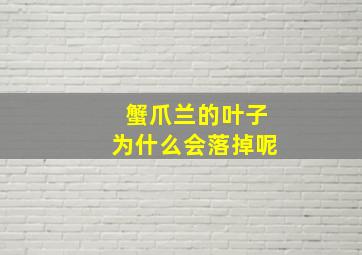 蟹爪兰的叶子
为什么会落掉呢